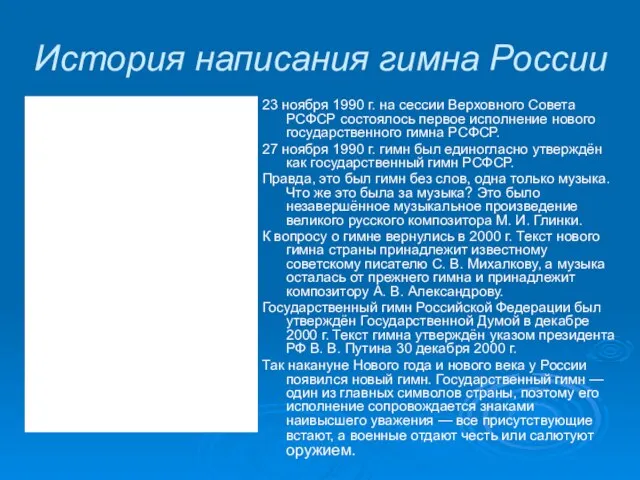 История написания гимна России

23 ноября 1990 г. на сессии Верховного Совета РСФСР состоялось первое исполнение нового государственного гимна РСФСР.

27 ноября 1990 г. гимн был единогласно утверждён как государственный гимн РСФСР.

Правда, это был гимн без слов, одна только музыка. Что же это была за музыка? Это было незавершённое музыкальное произведение великого русского композитора М. И. Глинки.

К вопросу о гимне вернулись в 2000 г. Текст нового гимна страны принадлежит известному советскому писателю С. В. Михалкову, а музыка осталась от прежнего гимна и принадлежит композитору А. В. Александрову.

Государственный гимн Российской Федерации был утверждён Государственной Думой в декабре 2000 г. Текст гимна утверждён указом президента РФ В. В. Путина 30 декабря 2000 г.

Так накануне Нового года и нового века у России появился новый гимн. Государственный гимн — один из главных символов страны, поэтому его исполнение сопровождается знаками наивысшего уважения — все присутствующие встают, а военные отдают честь или салютуют оружием.